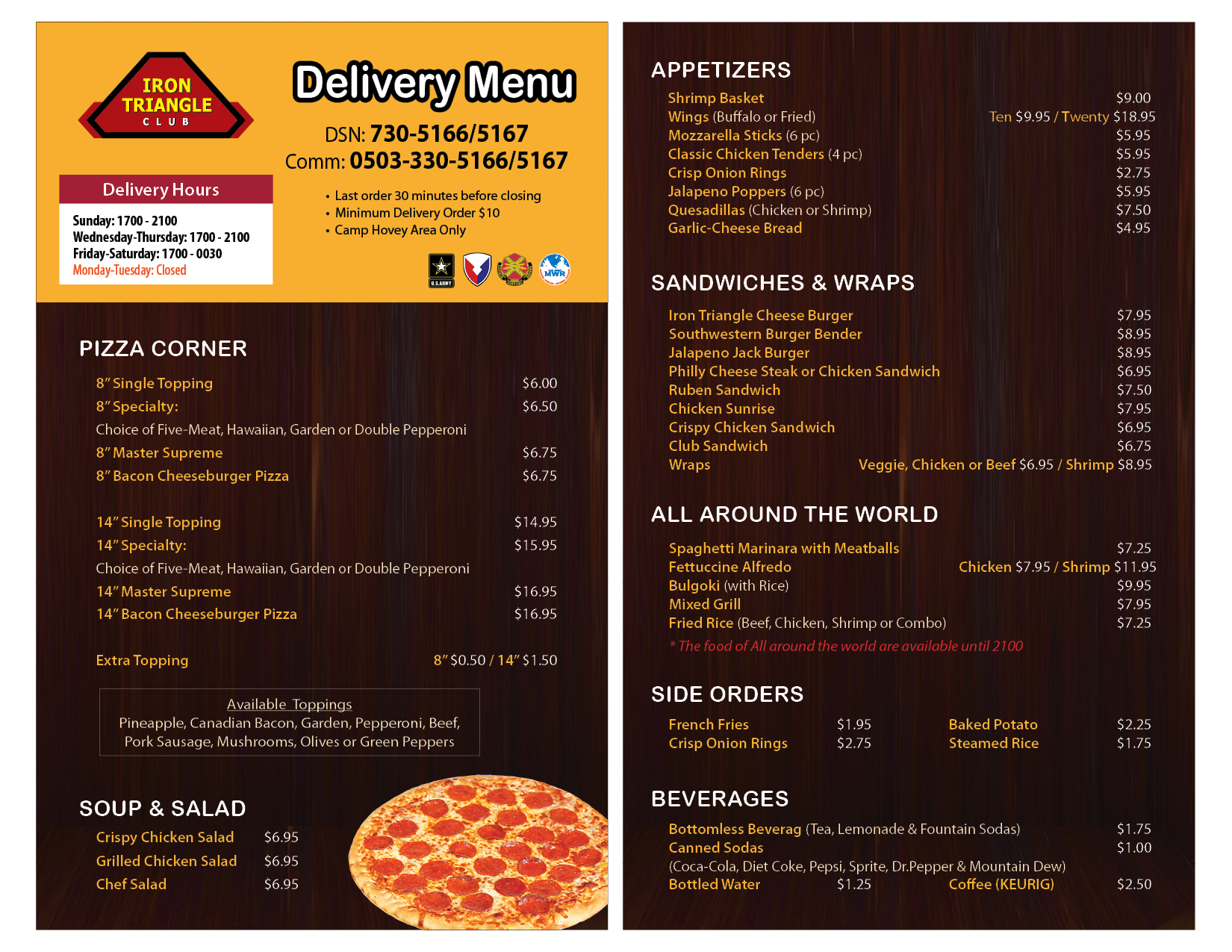 IRON TRIANGLE CLUB

Delivery Menu

DSN: 730-5166/5167
Comm: 0503-330-5166/5167

Delivery Hours
Sunday: 1700 - 2100
Wednesday-Thursday: 1700 - 2100
Friday-Saturday: 1700 - 0030
Monday-Tuesday: Closed

• Last order 30 minutes before closing
• Minimum Delivery Order $10
• Camp Hovey Area Only

U.S.ARMY
MWR

PIZZA CORNER

8" Single Topping $6.00
8" Specialty: $6.50
Choice of Five-Meat, Hawaiian, Garden or Double Pepperoni
8" Master Supreme $6.75
8" Bacon Cheeseburger Pizza $6.75

14" Single Topping $14.95
14" Specialty: $15.95
Choice of Five-Meat, Hawaiian, Garden or Double Pepperoni
14" Master Supreme $16.95
14" Bacon Cheeseburger Pizza $16.95

Extra Topping 8" $0.50 / 14" $1.50

Available Toppings
Pineapple, Canadian Bacon, Garden, Pepperoni, Beef, Pork Sausage, Mushrooms, Olives or Green Peppers

SOUP & SALAD

Crispy Chicken Salad $6.95
Grilled Chicken Salad $6.95
Chef Salad $6.95

APPETIZERS

Shrimp Basket $9.00
Wings (Buffalo or Fried) Ten $9.95 / Twenty $18.95
Mozzarella Sticks (6 pc) $5.95
Classic Chicken Tenders (4 pc) $5.95
Crisp Onion Rings $2.75
Jalapeno Poppers (6 pc) $5.95
Quesadillas (Chicken or Shrimp) $7.50
Garlic-Cheese Bread $4.95

SANDWICHES & WRAPS

Iron Triangle Cheese Burger $7.95
Southwestern Burger Bender $8.95
Jalapeno Jack Burger $8.95
Philly Cheese Steak or Chicken Sandwich $6.95
Ruben Sandwich $7.50
Chicken Sunrise $7.95
Crispy Chicken Sandwich $6.95
Club Sandwich $6.75
Wraps Veggie, Chicken or Beef $6.95 / Shrimp $8.95

ALL AROUND THE WORLD

Spaghetti Marinara with Meatballs $7.25
Fettuccine Alfredo Chicken $7.95 / Shrimp $11.95
Bulgoki (with Rice) $9.95
Mixed Grill $7.95
Fried Rice (Beef, Chicken, Shrimp or Combo) $7.25
* The food of All around the world are available until 2100

SIDE ORDERS

French Fries $1.95
Crisp Onion Rings $2.75
Baked Potato $2.25
Steamed Rice $1.75

BEVERAGES

Bottomless Beverag (Tea, Lemonade & Fountain Sodas) $1.75
Canned Sodas $1.00
(Coca-Cola, Diet Coke, Pepsi, Sprite, Dr.Pepper & Mountain Dew)
Bottled Water $1.25
Coffee (KEURIG) $2.50